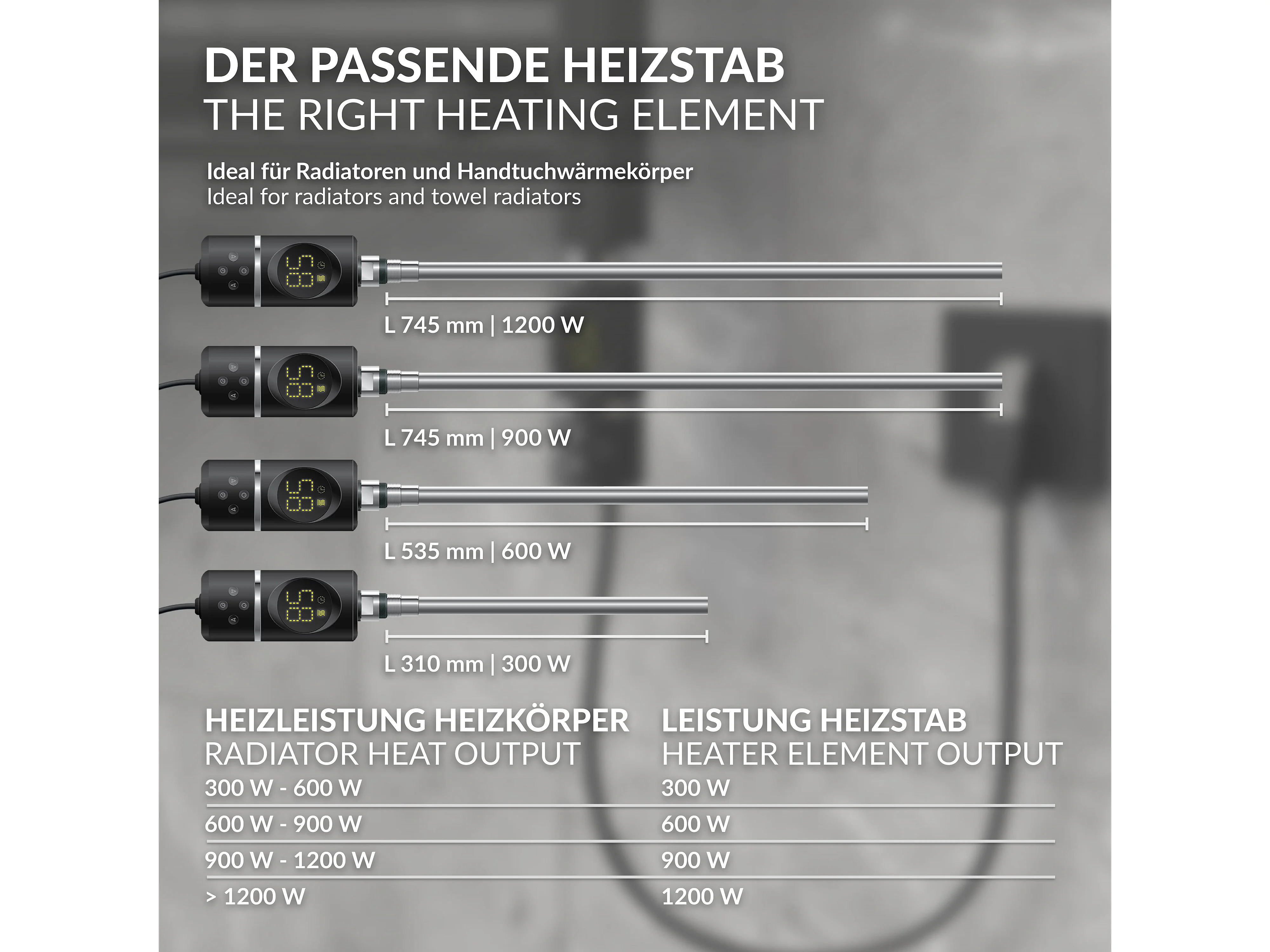 DER PASSENDE HEIZSTAB
THE RIGHT HEATING ELEMENT

Ideal für Radiatoren und Handtuchwärmekörper
Ideal for radiators and towel radiators

L 745 mm | 1200 W

L 745 mm | 900 W

L 535 mm | 600 W

L 310 mm | 300 W

| HEIZLEISTUNG HEIZKÖRPER RADIATOR HEAT OUTPUT | LEISTUNG HEIZSTAB HEATER ELEMENT OUTPUT |
|---|---|
| 300 W - 600 W | 300 W |
| 600 W - 900 W | 600 W |
| 900 W - 1200 W | 900 W |
| > 1200 W | 1200 W |